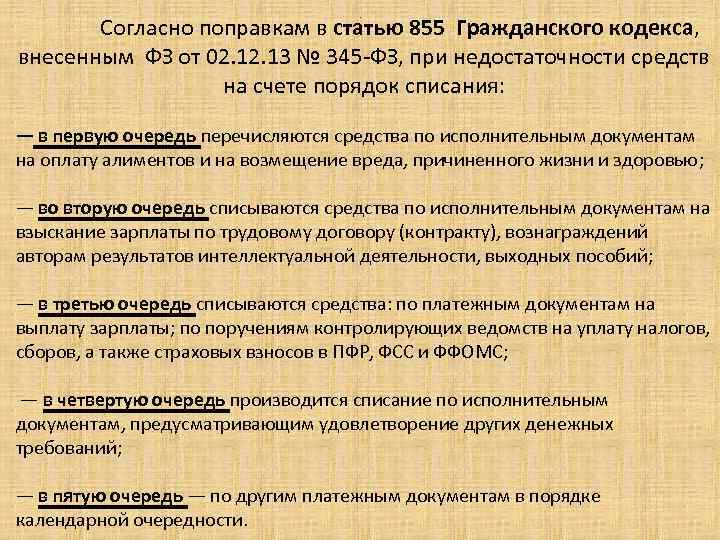 Согласно поправкам в статью 855 Гражданского кодекса, внесенным ФЗ от 02.12.13 № 345-ФЗ, при недостаточности средств на счете порядок списания:

— в первую очередь перечисляются средства по исполнительным документам на оплату алиментов и на возмещение вреда, причиненного жизни и здоровью;

— во вторую очередь списываются средства по исполнительным документам на взыскание зарплаты по трудовому договору (контракту), вознаграждений авторам результатов интеллектуальной деятельности, выходных пособий;

— в третью очередь списываются средства: по платежным документам на выплату зарплаты; по поручениям контролирующих ведомств на уплату налогов, сборов, а также страховых взносов в ПФР, ФСС и ФФОМС;

— в четвертую очередь производится списание по исполнительным документам, предусматривающим удовлетворение других денежных требований;

— в пятую очередь — по другим платежным документам в порядке календарной очередности.